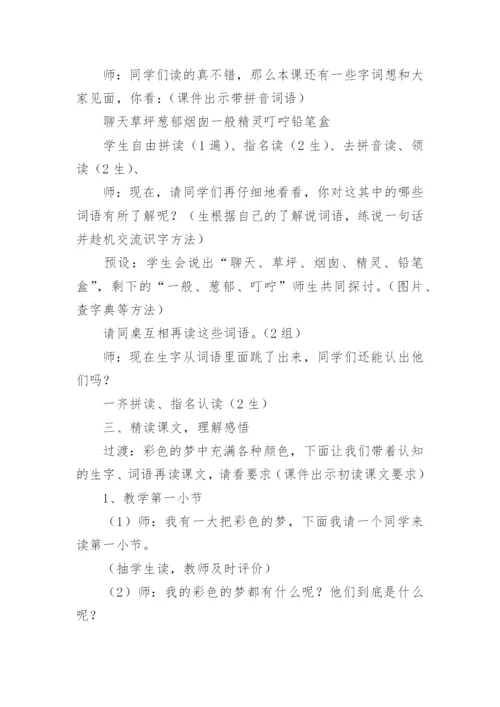 师：同学们读的真不错，那么本课还有一些字词想和大家见面，你看：（课件出示带拼音词语）

聊天草坪葱郁烟囱一般精灵叮咛铅笔盒

学生自由拼读（1遍）、指名读（2生）、去拼音读、领读（2生）、

师：现在，请同学们再仔细地看看，你对这其中的哪些词语有所了解呢？（生根据自己的了解说词语，练说一句话并趁机交流识字方法）

预设：学生会说出“聊天、草坪、烟囱、精灵、铅笔盒”，剩下的“一般、葱郁、叮咛”师生共同探讨。（图片、查字典等方法）

请同桌互相再读这些词语。（2组）

师：现在生字从词语里面跳了出来，同学们还能认出他们吗？

一齐拼读、指名认读（2生）

三、精读课文，理解感悟

过渡：彩色的梦中充满各种颜色，下面让我们带着认知的生字、词语再读课文，请看要求（课件出示初读课文要求）

1、教学第一小节

（1）师：我有一大把彩色的梦，下面我请一个同学来读第一小节。

（抽学生读，教师及时评价）

（2）师：我的彩色的梦都有什么呢？他们到底是什么呢？